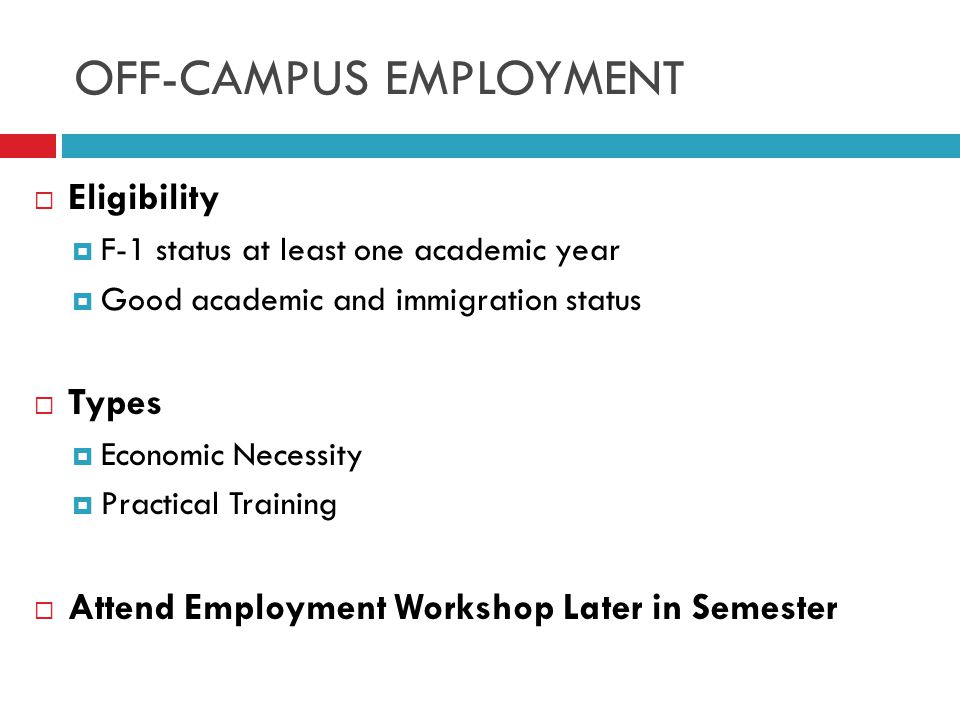 OFF-CAMPUS EMPLOYMENT

Eligibility

F-1 status at least one academic year

Good academic and immigration status

Types

Economic Necessity

Practical Training

Attend Employment Workshop Later in Semester